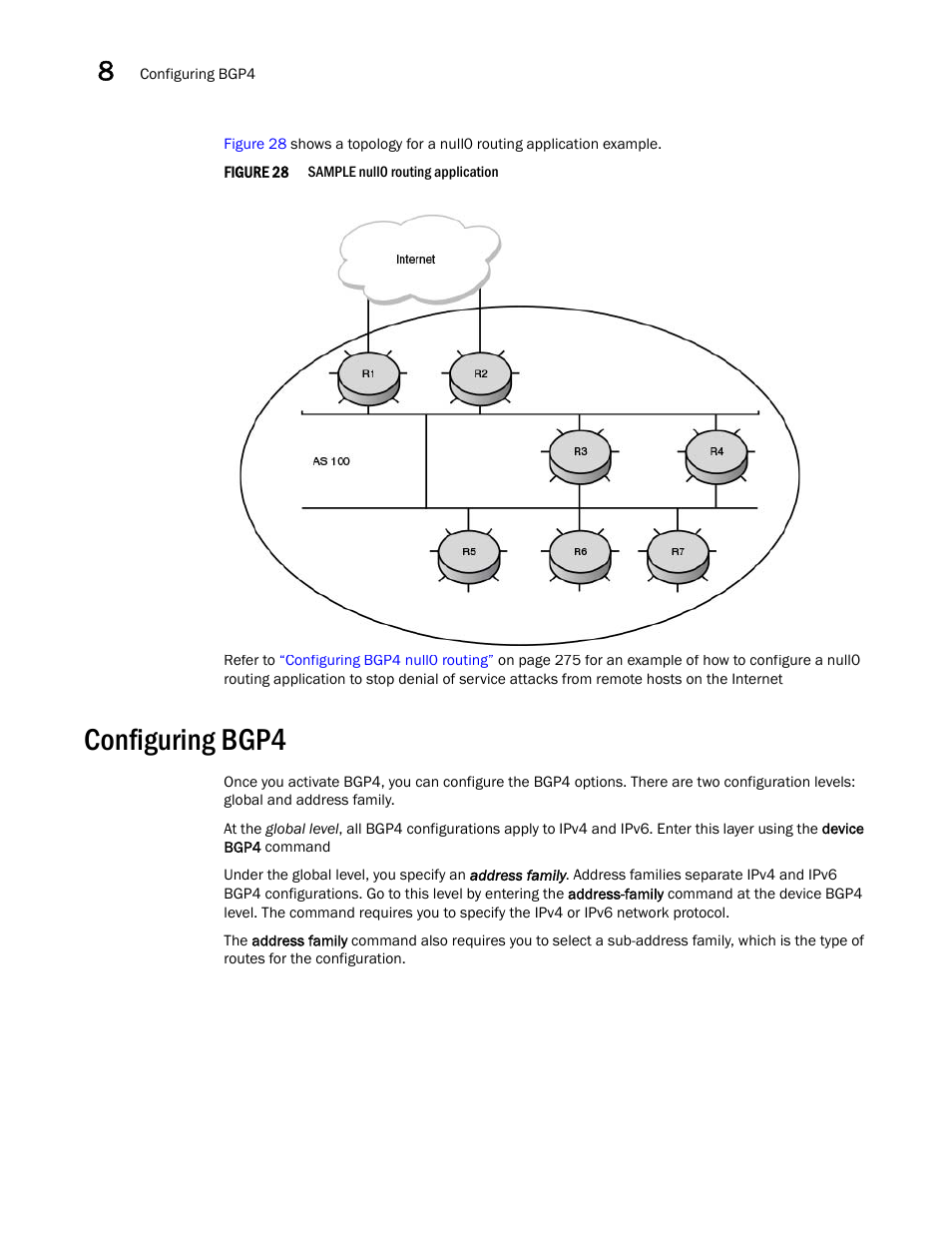 8 Configuring BGP4

Figure 28 shows a topology for a null0 routing application example.

FIGURE 28 SAMPLE null0 routing application

Internet

R1

R2

AS 100

R3

R4

R5

R6

R7

Refer to "Configuring BGP4 null0 routing" on page 275 for an example of how to configure a null0 routing application to stop denial of service attacks from remote hosts on the Internet

Configuring BGP4

Once you activate BGP4, you can configure the BGP4 options. There are two configuration levels: global and address family.

At the global level, all BGP4 configurations apply to IPv4 and IPv6. Enter this layer using the device BGP4 command

Under the global level, you specify an address family. Address families separate IPv4 and IPv6 BGP4 configurations. Go to this level by entering the address-family command at the device BGP4 level. The command requires you to specify the IPv4 or IPv6 network protocol.

The address family command also requires you to select a sub-address family, which is the type of routes for the configuration.